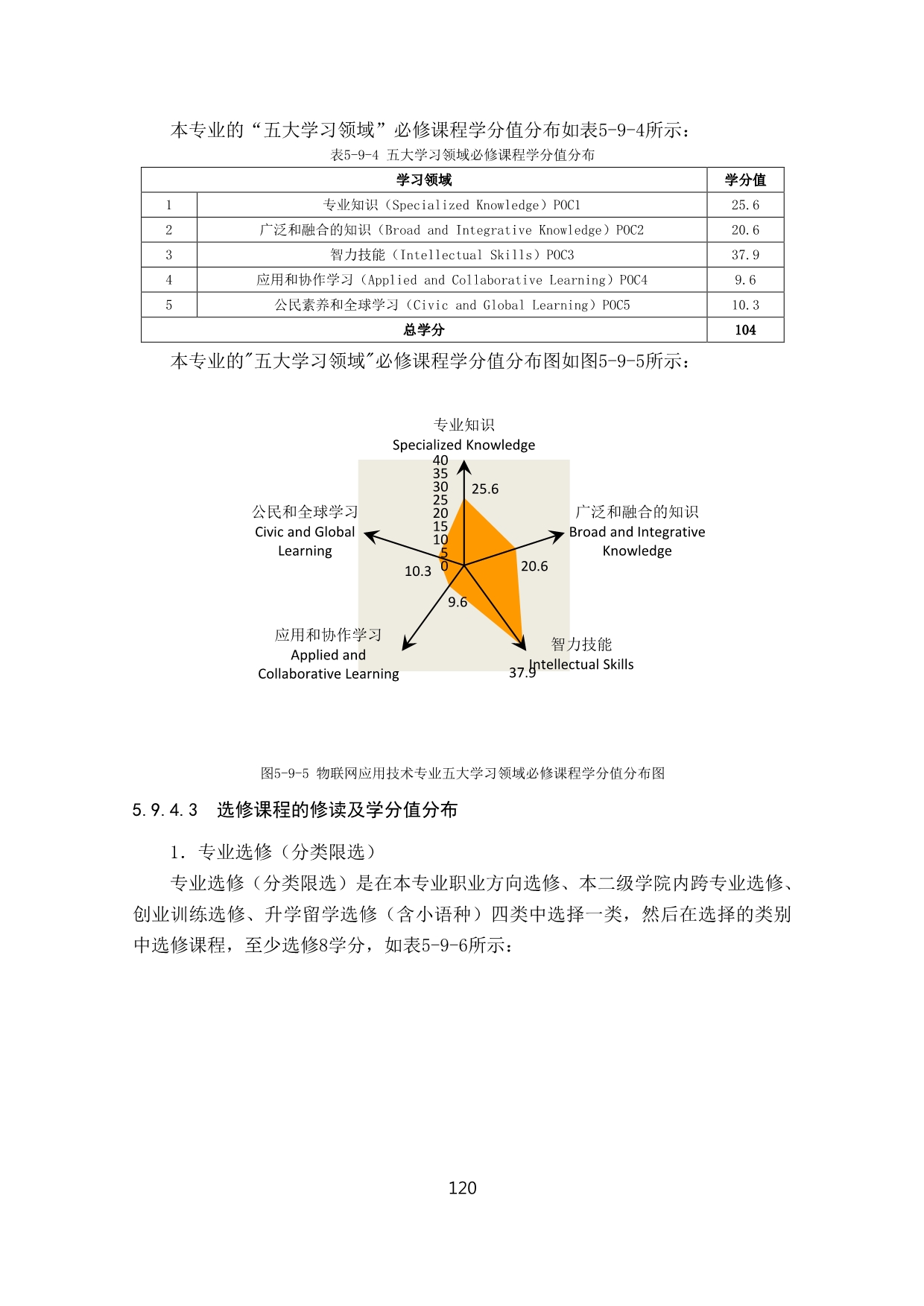 本专业的“五大学习领域”必修课程学分值分布如表5-9-4所示：

表5-9-4 五大学习领域必修课程学分值分布

| 学习领域 | | 学分值 |
|---|---|---|
| 1 | 专业知识（Specialized Knowledge）POC1 | 25.6 |
| 2 | 广泛和融合的知识（Broad and Integrative Knowledge）POC2 | 20.6 |
| 3 | 智力技能（Intellectual Skills）POC3 | 37.9 |
| 4 | 应用和协作学习（Applied and Collaborative Learning）POC4 | 9.6 |
| 5 | 公民素养和全球学习（Civic and Global Learning）POC5 | 10.3 |
| 总学分 | | 104 |

本专业的"五大学习领域"必修课程学分值分布图如图5-9-5所示：

专业知识
Specialized Knowledge
40
35
30
25
20
15
10
5
0
25.6
广泛和融合的知识
Broad and Integrative Knowledge
20.6
智力技能
Intellectual Skills
37.9
应用和协作学习
Applied and Collaborative Learning
9.6
公民和全球学习
Civic and Global Learning
10.3

图5-9-5 物联网应用技术专业五大学习领域必修课程学分值分布图

5.9.4.3 选修课程的修读及学分值分布

1. 专业选修（分类限选）

专业选修（分类限选）是在本专业职业方向选修、本二级学院内跨专业选修、创业训练选修、升学留学选修（含小语种）四类中选择一类，然后在选择的类别中选修课程，至少选修8学分，如表5-9-6所示：

120